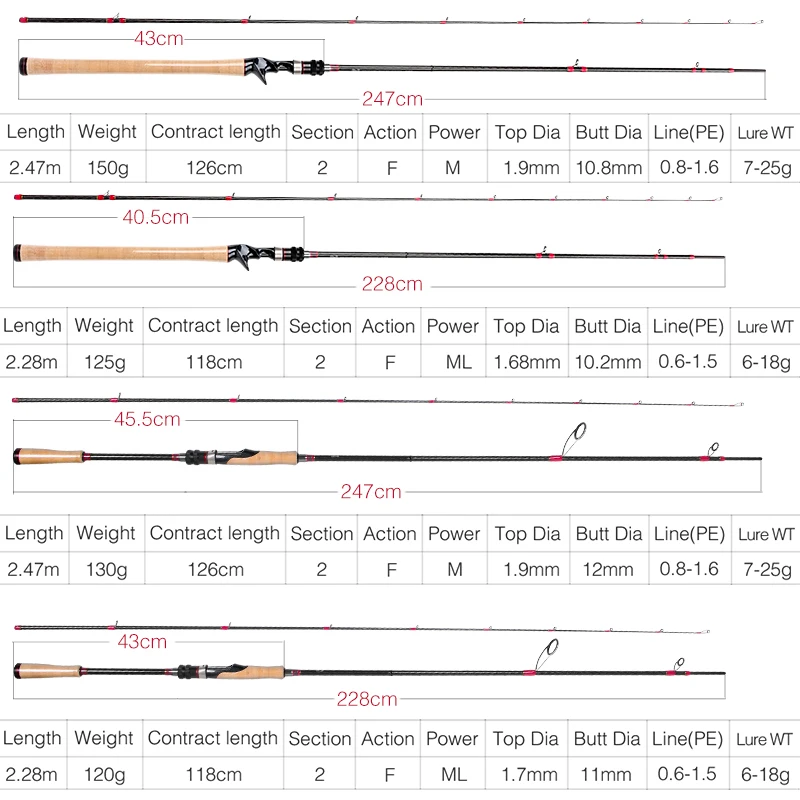 43cm

247cm

| Length | Weight | Contract length | Section | Action | Power | Top Dia | Butt Dia | Line(PE) | Lure WT |
|---|---|---|---|---|---|---|---|---|---|
| 2.47m | 150g | 126cm | 2 | F | M | 1.9mm | 10.8mm | 0.8-1.6 | 7-25g |

40.5cm

228cm

| Length | Weight | Contract length | Section | Action | Power | Top Dia | Butt Dia | Line(PE) | Lure WT |
|---|---|---|---|---|---|---|---|---|---|
| 2.28m | 125g | 118cm | 2 | F | ML | 1.68mm | 10.2mm | 0.6-1.5 | 6-18g |

45.5cm

247cm

| Length | Weight | Contract length | Section | Action | Power | Top Dia | Butt Dia | Line(PE) | Lure WT |
|---|---|---|---|---|---|---|---|---|---|
| 2.47m | 130g | 126cm | 2 | F | M | 1.9mm | 12mm | 0.8-1.6 | 7-25g |

43cm

228cm

| Length | Weight | Contract length | Section | Action | Power | Top Dia | Butt Dia | Line(PE) | Lure WT |
|---|---|---|---|---|---|---|---|---|---|
| 2.28m | 120g | 118cm | 2 | F | ML | 1.7mm | 11mm | 0.6-1.5 | 6-18g |